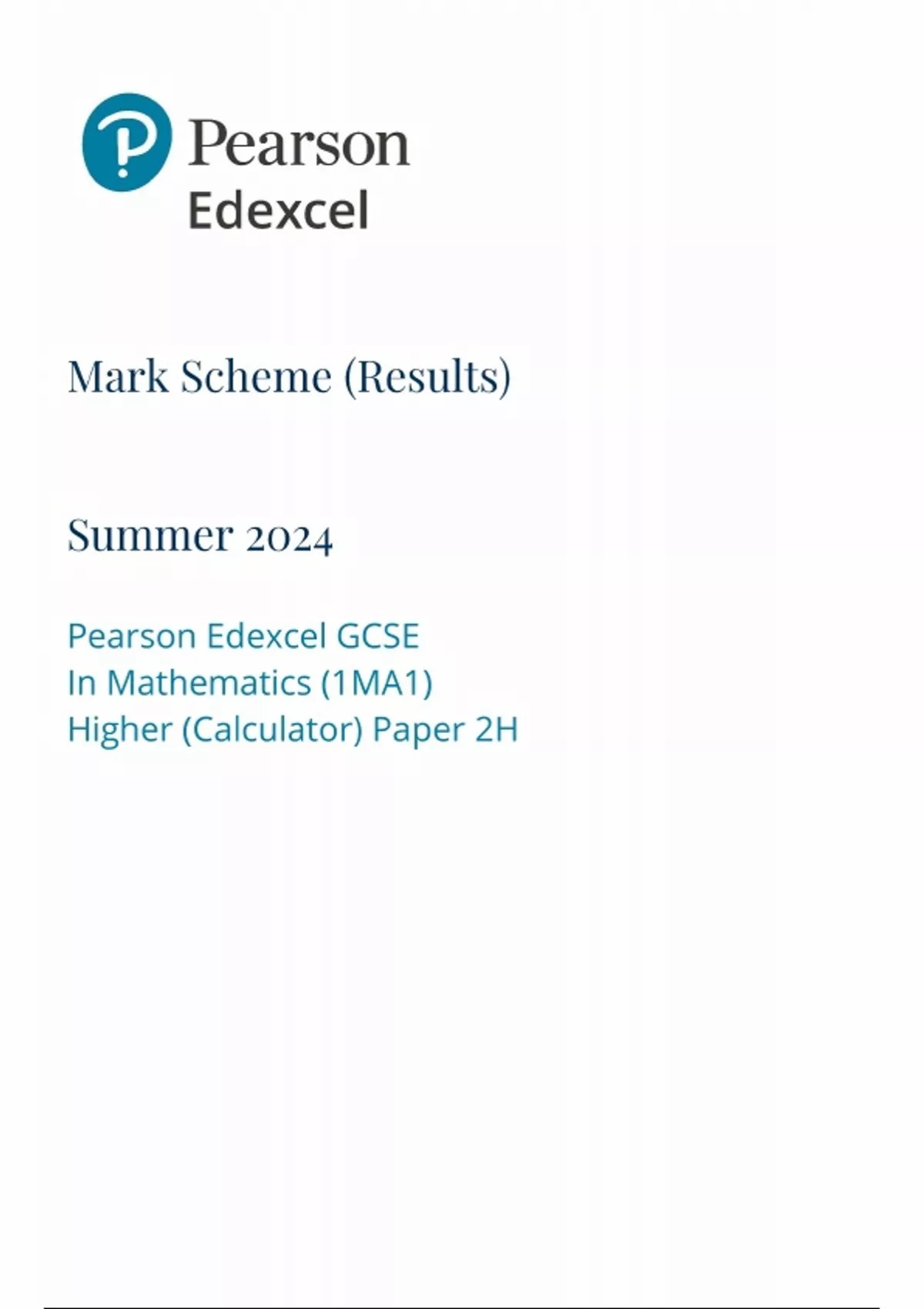 Pearson
Edexcel

Mark Scheme (Results)

Summer 2024

Pearson Edexcel GCSE
In Mathematics (1MA1)
Higher (Calculator) Paper 2H